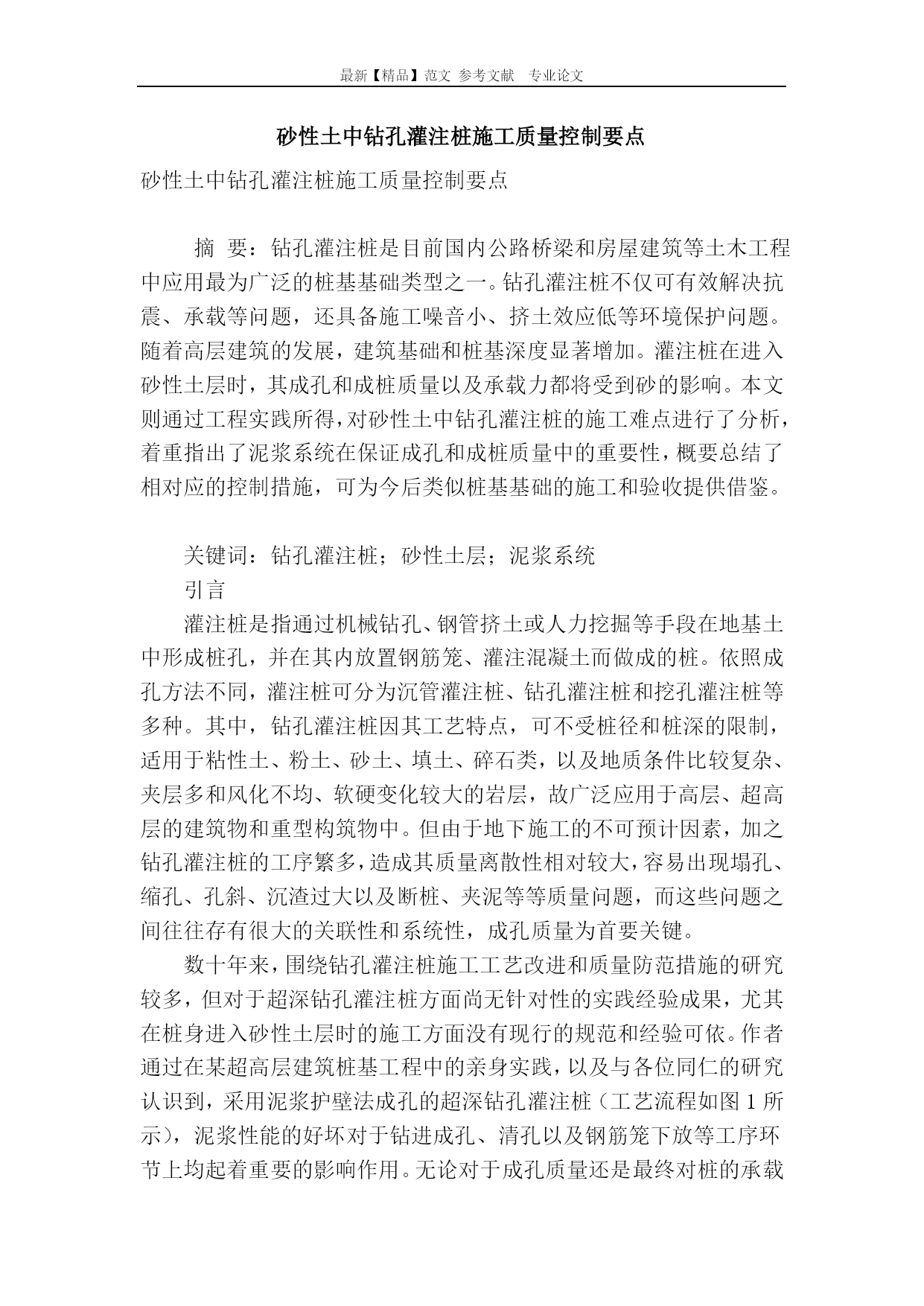 最新【精品】范文 参考文献 专业论文

砂性土中钻孔灌注桩施工质量控制要点

砂性土中钻孔灌注桩施工质量控制要点

摘 要：钻孔灌注桩是目前国内公路桥梁和房屋建筑等土木工程中应用最为广泛的桩基基础类型之一。钻孔灌注桩不仅可有效解决抗震、承载等问题，还具备施工噪音小、挤土效应低等环境保护问题。随着高层建筑的发展，建筑基础和桩基深度显著增加。灌注桩在进入砂性土层时，其成孔和成桩质量以及承载力都将受到砂的影响。本文则通过工程实践所得，对砂性土中钻孔灌注桩的施工难点进行了分析，着重指出了泥浆系统在保证成孔和成桩质量中的重要性，概要总结了相对应的控制措施，可为今后类似桩基基础的施工和验收提供借鉴。

关键词：钻孔灌注桩；砂性土层；泥浆系统

引言

灌注桩是指通过机械钻孔、钢管挤土或人力挖掘等手段在地基土中形成桩孔，并在其内放置钢筋笼、灌注混凝土而做成的桩。依照成孔方法不同，灌注桩可分为沉管灌注桩、钻孔灌注桩和挖孔灌注桩等多种。其中，钻孔灌注桩因其工艺特点，可不受桩径和桩深的限制，适用于粘性土、粉土、砂土、填土、碎石类，以及地质条件比较复杂、夹层多和风化不均、软硬变化较大的岩层，故广泛应用于高层、超高层的建筑物和重型构筑物中。但由于地下施工的不可预计因素，加之钻孔灌注桩的工序繁多，造成其质量离散性相对较大，容易出现塌孔、缩孔、孔斜、沉渣过大以及断桩、夹泥等等质量问题，而这些问题之间往往存有很大的关联性和系统性，成孔质量为首要关键。

数十年来，围绕钻孔灌注桩施工工艺改进和质量防范措施的研究较多，但对于超深钻孔灌注桩方面尚无针对性的实践经验成果，尤其在桩身进入砂性土层时的施工方面没有现行的规范和经验可依。作者通过在某超高层建筑桩基工程中的亲身实践，以及与各位同仁的研究认识到，采用泥浆护壁法成孔的超深钻孔灌注桩（工艺流程如图 1 所示），泥浆性能的好坏对于钻进成孔、清孔以及钢筋笼下放等工序环节上均起着重要的影响作用。无论对于成孔质量还是最终对桩的承载